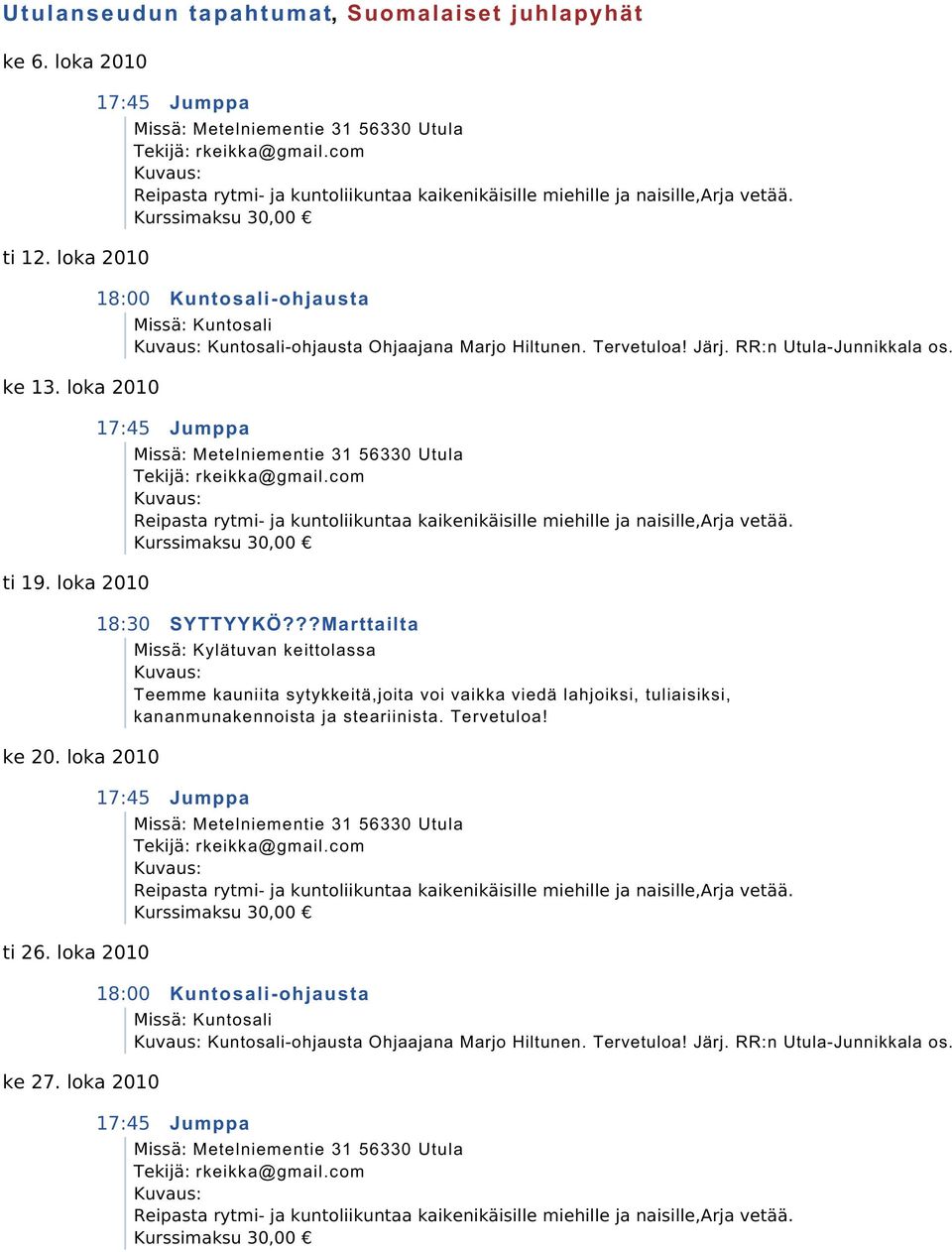 Utulanseudun tapahtumat, Suomalaiset juhlapyhät

ke 6. loka 2010

17:45 Jumppa

Missä: Metelniementie 31 56330 Utula
Tekijä: rkeikka@gmail.com
Kuvaus:
Reipasta rytmi- ja kuntoliikuntaa kaikenikäisille miehille ja naisille,Arja vetää.
Kurssimaksu 30,00 €

ti 12. loka 2010

18:00 Kuntosali-ohjausta

Missä: Kuntosali
Kuvaus: Kuntosali-ohjausta Ohjaajana Marjo Hiltunen. Tervetuloa! Järj. RR:n Utula-Junnikkala os.

ke 13. loka 2010

17:45 Jumppa

Missä: Metelniementie 31 56330 Utula
Tekijä: rkeikka@gmail.com
Kuvaus:
Reipasta rytmi- ja kuntoliikuntaa kaikenikäisille miehille ja naisille,Arja vetää.
Kurssimaksu 30,00 €

ti 19. loka 2010

18:30 SYTTYYKÖ???Marttailta

Missä: Kylätuvan keittolassa
Kuvaus:
Teemme kauniita sytykkeitä,joita voi vaikka viedä lahjoiksi, tuliaisiksi, kananmunakennoista ja steariinista. Tervetuloa!

ke 20. loka 2010

17:45 Jumppa

Missä: Metelniementie 31 56330 Utula
Tekijä: rkeikka@gmail.com
Kuvaus:
Reipasta rytmi- ja kuntoliikuntaa kaikenikäisille miehille ja naisille,Arja vetää.
Kurssimaksu 30,00 €

ti 26. loka 2010

18:00 Kuntosali-ohjausta

Missä: Kuntosali
Kuvaus: Kuntosali-ohjausta Ohjaajana Marjo Hiltunen. Tervetuloa! Järj. RR:n Utula-Junnikkala os.

ke 27. loka 2010

17:45 Jumppa

Missä: Metelniementie 31 56330 Utula
Tekijä: rkeikka@gmail.com
Kuvaus:
Reipasta rytmi- ja kuntoliikuntaa kaikenikäisille miehille ja naisille,Arja vetää.
Kurssimaksu 30,00 €